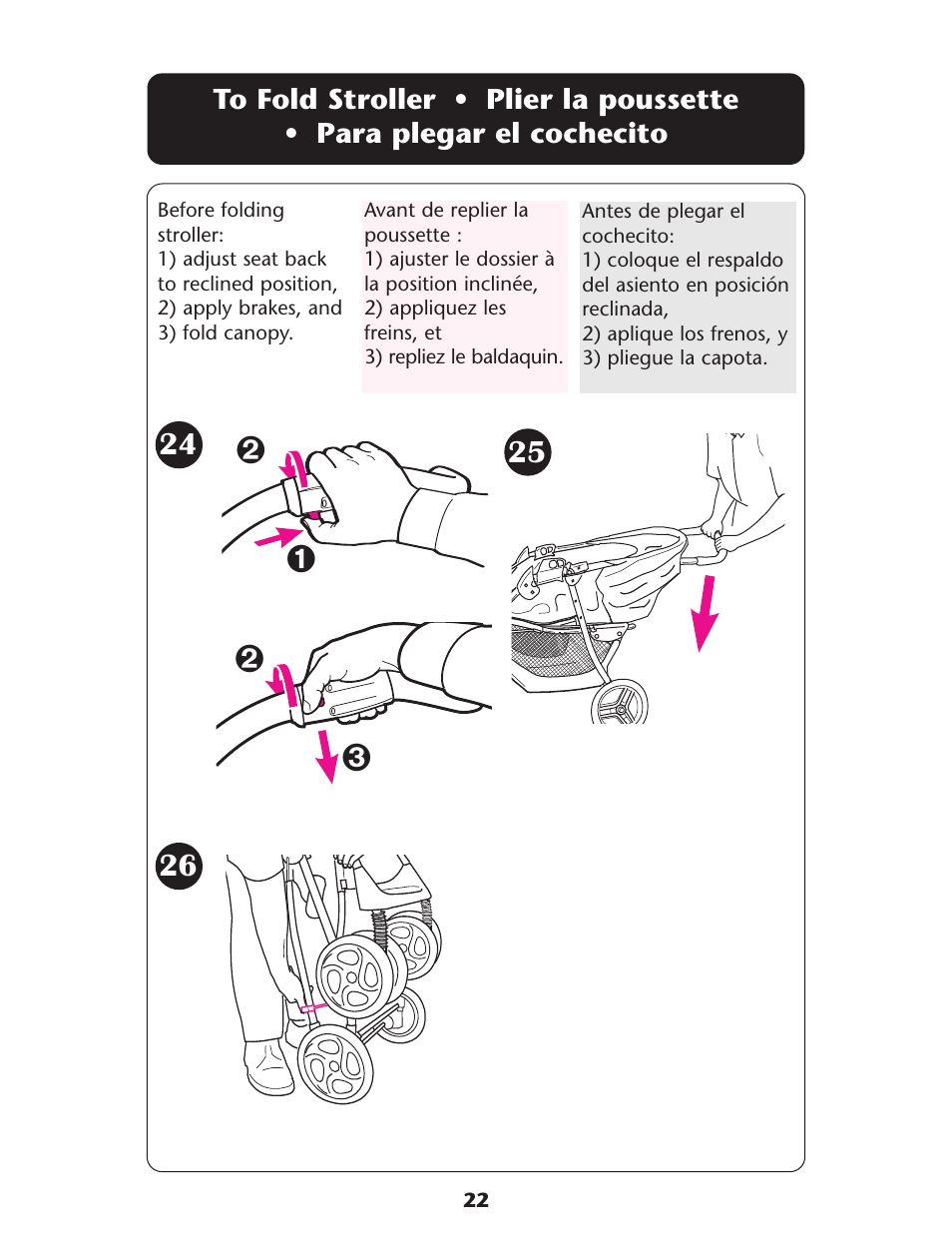 To Fold Stroller • Plier la poussette • Para plegar el cochecito

Before folding stroller:
1) adjust seat back to reclined position,
2) apply brakes, and
3) fold canopy.

Avant de replier la poussette :
1) ajuster le dossier à la position inclinée,
2) appliquez les freins, et
3) repliez le baldaquin.

Antes de plegar el cochecito:
1) coloque el respaldo del asiento en posición reclinada,
2) aplique los frenos, y
3) pliegue la capota.

24

2

1

2

3

25

26

22